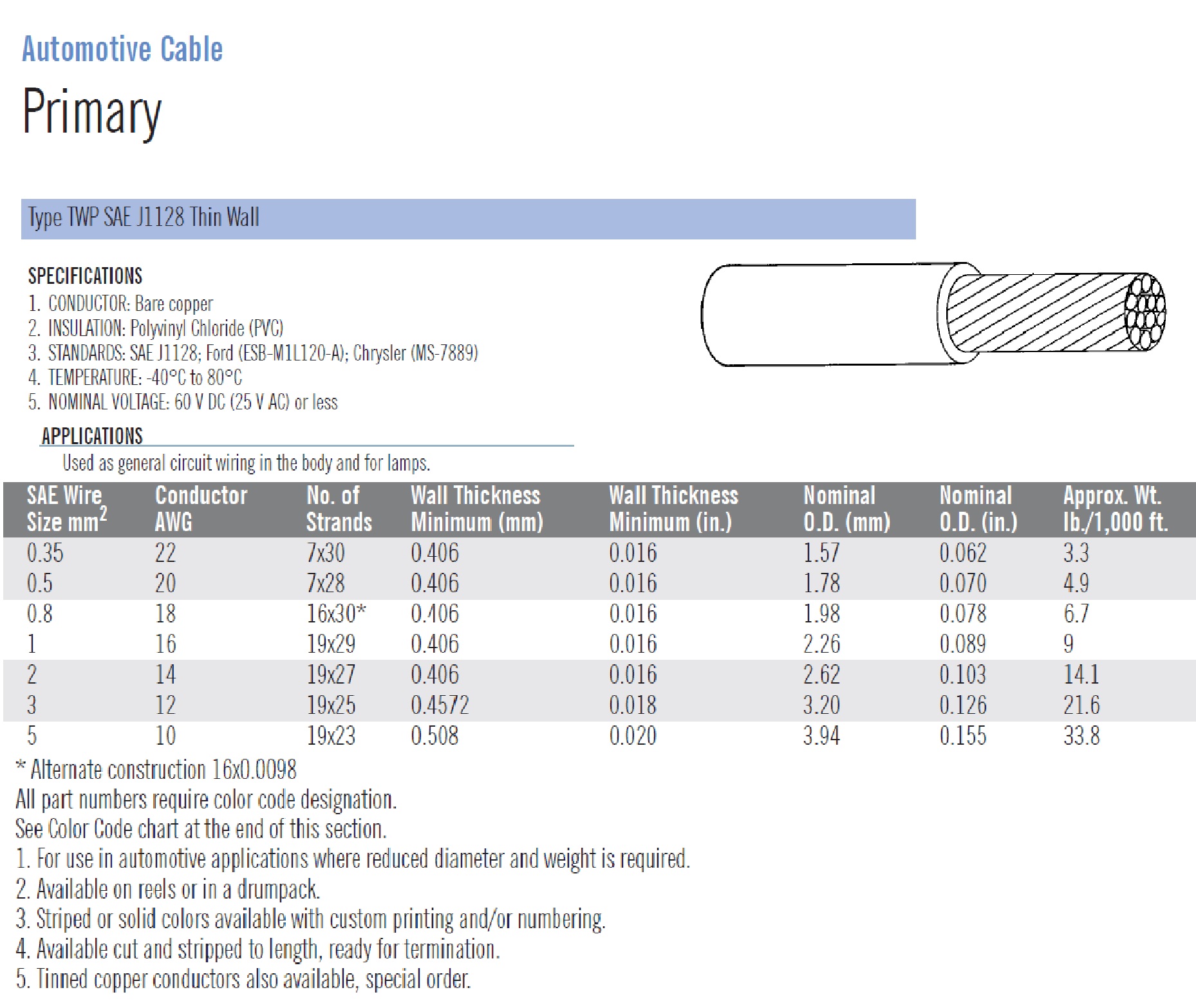 Automotive Cable

Primary

Type TWP SAE J1128 Thin Wall

SPECIFICATIONS

1. CONDUCTOR: Bare copper
2. INSULATION: Polyvinyl Chloride (PVC)
3. STANDARDS: SAE J1128; Ford (ESB-M1L120-A); Chrysler (MS-7889)
4. TEMPERATURE: -40°C to 80°C
5. NOMINAL VOLTAGE: 60 V DC (25 V AC) or less

APPLICATIONS

Used as general circuit wiring in the body and for lamps.

| SAE Wire Size mm$^2$ | Conductor AWG | No. of Strands | Wall Thickness Minimum (mm) | Wall Thickness Minimum (in.) | Nominal O.D. (mm) | Nominal O.D. (in.) | Approx. Wt. lb./1,000 ft. |
|---|---|---|---|---|---|---|---|
| 0.35 | 22 | 7x30 | 0.406 | 0.016 | 1.57 | 0.062 | 3.3 |
| 0.5 | 20 | 7x28 | 0.406 | 0.016 | 1.78 | 0.070 | 4.9 |
| 0.8 | 18 | 16x30* | 0.406 | 0.016 | 1.98 | 0.078 | 6.7 |
| 1 | 16 | 19x29 | 0.406 | 0.016 | 2.26 | 0.089 | 9 |
| 2 | 14 | 19x27 | 0.406 | 0.016 | 2.62 | 0.103 | 14.1 |
| 3 | 12 | 19x25 | 0.4572 | 0.018 | 3.20 | 0.126 | 21.6 |
| 5 | 10 | 19x23 | 0.508 | 0.020 | 3.94 | 0.155 | 33.8 |

* Alternate construction 16x0.0098
All part numbers require color code designation.
See Color Code chart at the end of this section.
1. For use in automotive applications where reduced diameter and weight is required.
2. Available on reels or in a drumpack.
3. Striped or solid colors available with custom printing and/or numbering.
4. Available cut and stripped to length, ready for termination.
5. Tinned copper conductors also available, special order.